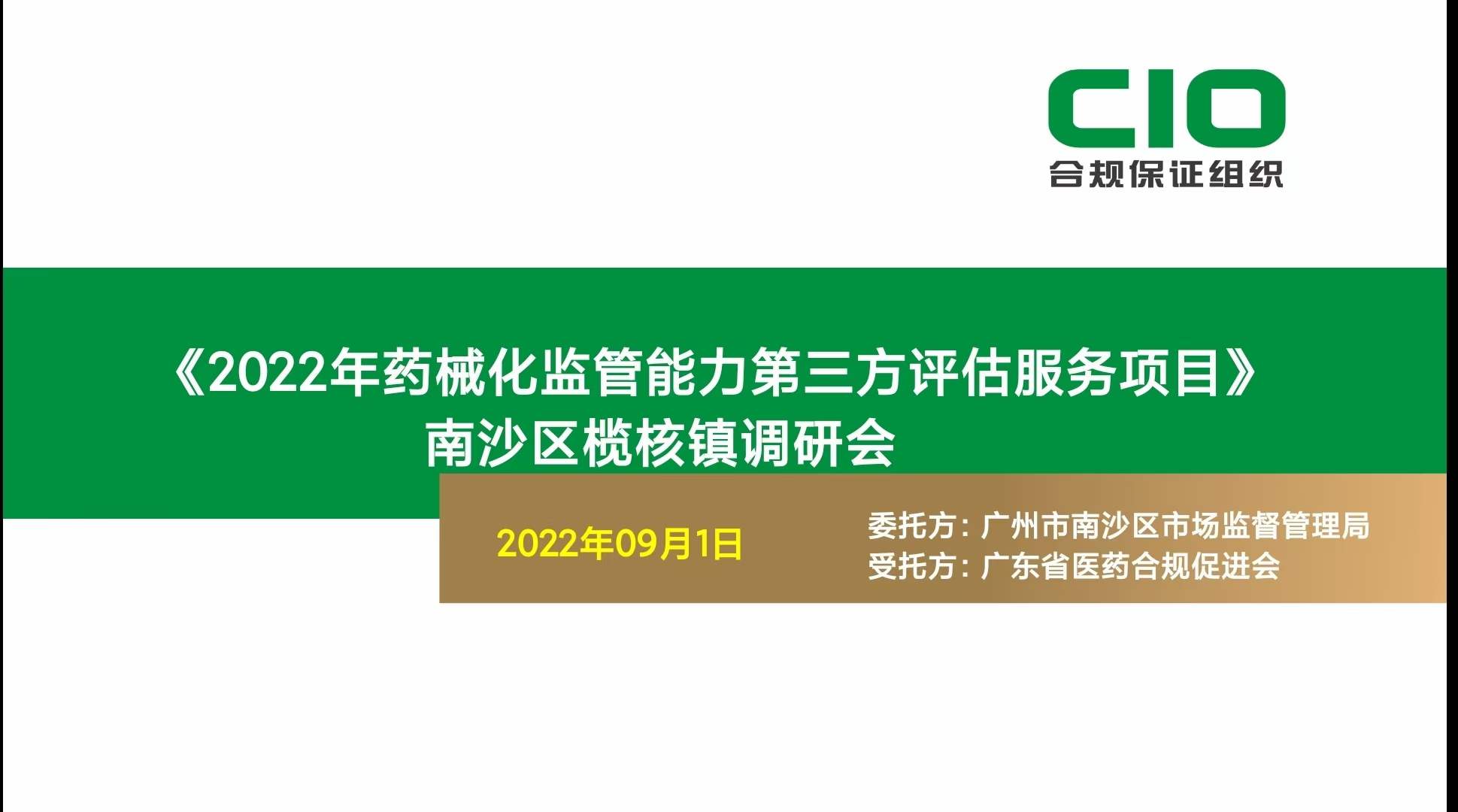 CIO
合规保证组织

《2022年药械化监管能力第三方评估服务项目》
南沙区榄核镇调研会

2022年09月1日

委托方：广州市南沙区市场监督管理局
受托方：广东省医药合规促进会